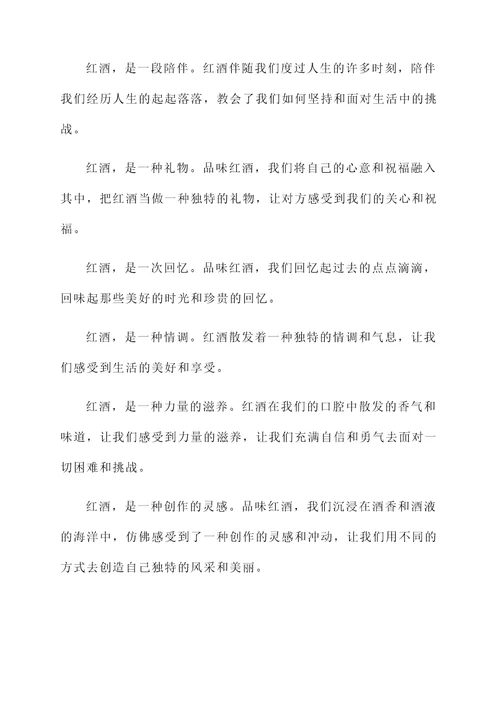 红酒，是一段陪伴。红酒伴随我们度过人生的许多时刻，陪伴我们经历人生的起起落落，教会了我们如何坚持和面对生活中的挑战。

红酒，是一种礼物。品味红酒，我们将自己的心意和祝福融入其中，把红酒当做一种独特的礼物，让对方感受到我们的关心和祝福。

红酒，是一次回忆。品味红酒，我们回忆起过去的点点滴滴，回味起那些美好的时光和珍贵的回忆。

红酒，是一种情调。红酒散发着一种独特的情调和气息，让我们感受到生活的美好和享受。

红酒，是一种力量的滋养。红酒在我们的口腔中散发的香气和味道，让我们感受到力量的滋养，让我们充满自信和勇气去面对一切困难和挑战。

红酒，是一种创作的灵感。品味红酒，我们沉浸在酒香和酒液的海洋中，仿佛感受到了一种创作的灵感和冲动，让我们用不同的方式去创造自己独特的风采和美丽。